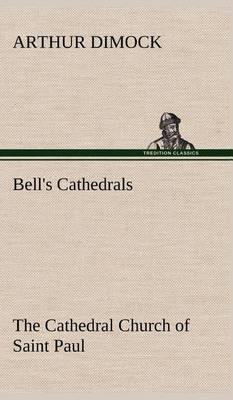 ARTHUR DIMOCK

TREDITION CLASSICS

Bell's Cathedrals

The Cathedral Church of Saint Paul